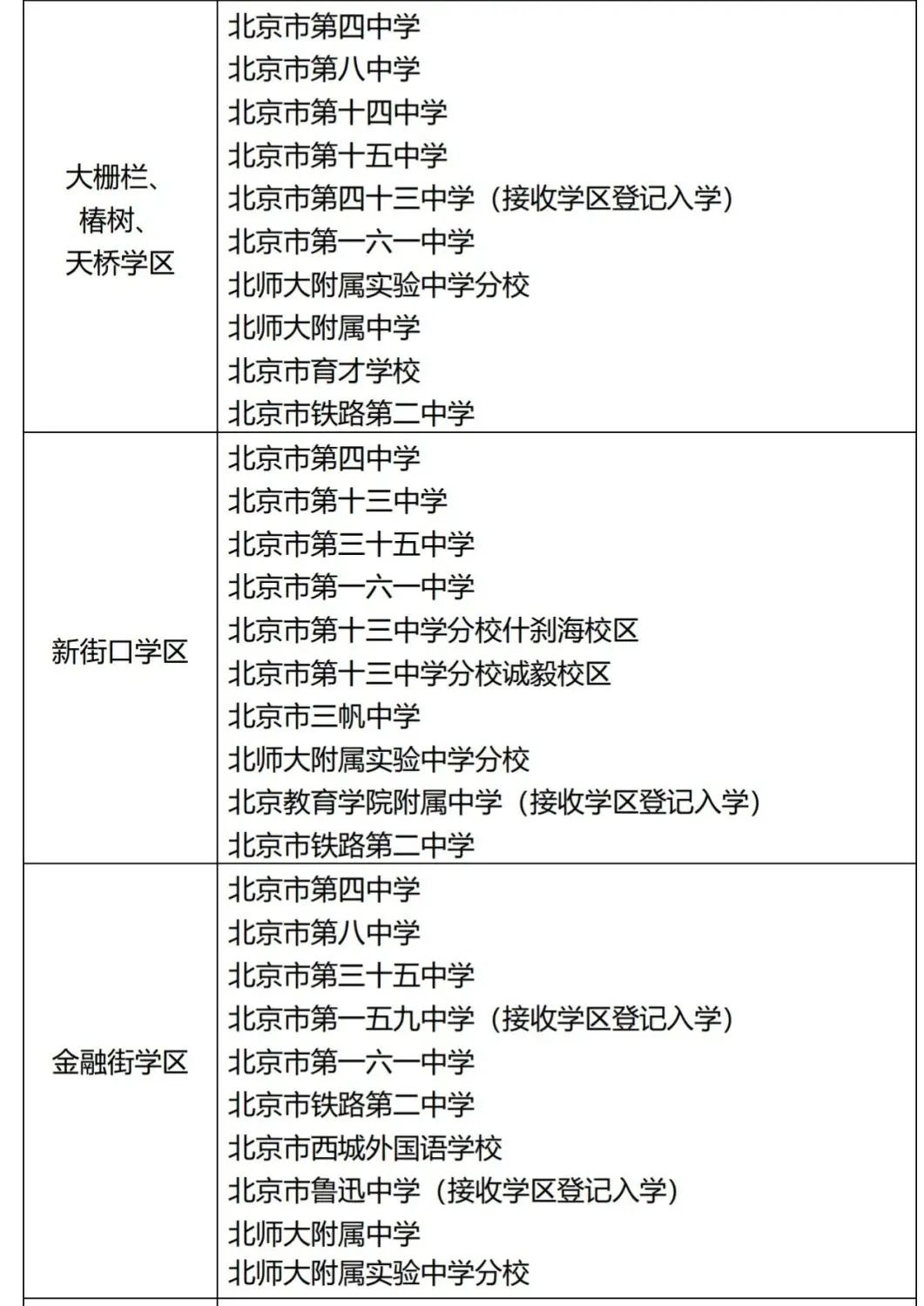 | | |
|---|---|
| 大栅栏、椿树、天桥学区 | 北京市第四中学<br>北京市第八中学<br>北京市第十四中学<br>北京市第十五中学<br>北京市第四十三中学（接收学区登记入学）<br>北京市第一六一中学<br>北师大附属实验中学分校<br>北师大附属中学<br>北京市育才学校<br>北京市铁路第二中学 |
| 新街口学区 | 北京市第四中学<br>北京市第十三中学<br>北京市第三十五中学<br>北京市第一六一中学<br>北京市第十三中学分校什刹海校区<br>北京市第十三中学分校诚毅校区<br>北京市三帆中学<br>北师大附属实验中学分校<br>北京教育学院附属中学（接收学区登记入学）<br>北京市铁路第二中学 |
| 金融街学区 | 北京市第四中学<br>北京市第八中学<br>北京市第三十五中学<br>北京市第一五九中学（接收学区登记入学）<br>北京市第一六一中学<br>北京市铁路第二中学<br>北京市西城外国语学校<br>北京市鲁迅中学（接收学区登记入学）<br>北师大附属中学<br>北师大附属实验中学分校 |